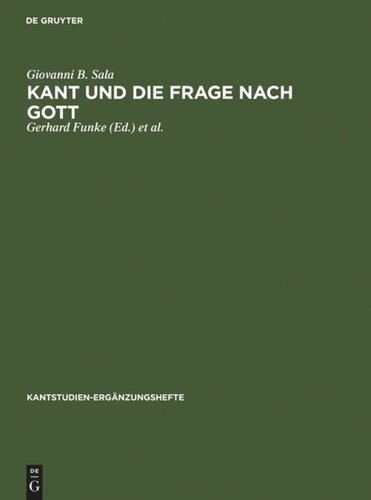 DE GRUYTER

Giovanni B. Sala

KANT UND DIE FRAGE NACH GOTT

Gerhard Funke (Ed.) et al.

KANTSTUDIEN-ERGÄNZUNGSHEFTE

DE G